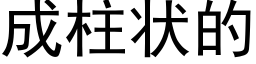 成柱状的